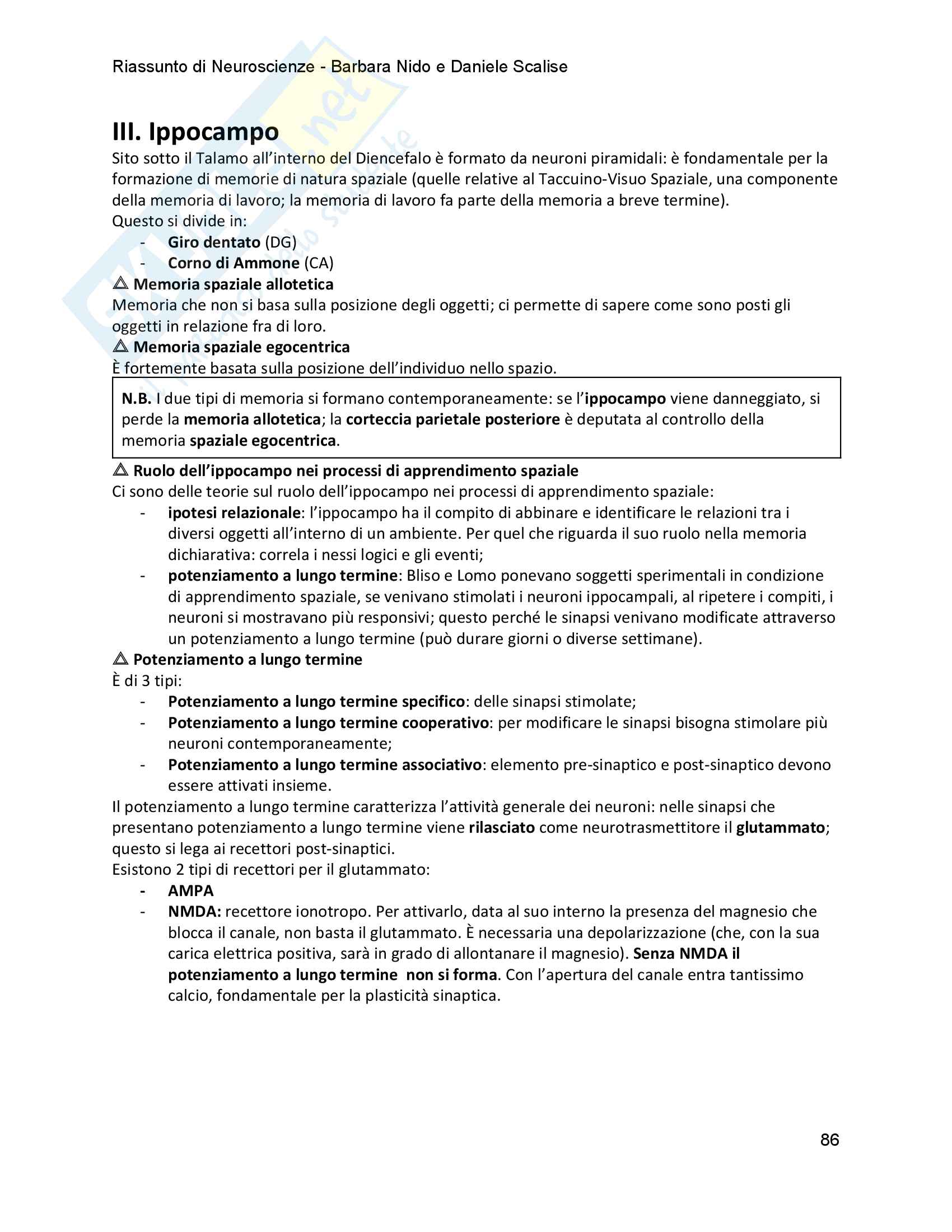 Riassunto di Neuroscienze - Barbara Nido e Daniele Scalise

III. Ippocampo

Sito sotto il Talamo all'interno del Diencefalo è formato da neuroni piramidali: è fondamentale per la formazione di memorie di natura spaziale (quelle relative al Taccuino-Visuo Spaziale, una componente della memoria di lavoro; la memoria di lavoro fa parte della memoria a breve termine).
Questo si divide in:
- Giro dentato (DG)
- Corno di Ammone (CA)

⚠ Memoria spaziale allotetica
Memoria che non si basa sulla posizione degli oggetti; ci permette di sapere come sono posti gli oggetti in relazione fra di loro.

⚠ Memoria spaziale egocentrica
È fortemente basata sulla posizione dell'individuo nello spazio.

N.B. I due tipi di memoria si formano contemporaneamente: se l'ippocampo viene danneggiato, si perde la memoria allotetica; la corteccia parietale posteriore è deputata al controllo della memoria spaziale egocentrica.

⚠ Ruolo dell'ippocampo nei processi di apprendimento spaziale
Ci sono delle teorie sul ruolo dell'ippocampo nei processi di apprendimento spaziale:
- ipotesi relazionale: l'ippocampo ha il compito di abbinare e identificare le relazioni tra i diversi oggetti all'interno di un ambiente. Per quel che riguarda il suo ruolo nella memoria dichiarativa: correla i nessi logici e gli eventi;
- potenziamento a lungo termine: Bliso e Lomo ponevano soggetti sperimentali in condizione di apprendimento spaziale, se venivano stimolati i neuroni ippocampali, al ripetere i compiti, i neuroni si mostravano più responsivi; questo perché le sinapsi venivano modificate attraverso un potenziamento a lungo termine (può durare giorni o diverse settimane).

⚠ Potenziamento a lungo termine
È di 3 tipi:
- Potenziamento a lungo termine specifico: delle sinapsi stimolate;
- Potenziamento a lungo termine cooperativo: per modificare le sinapsi bisogna stimolare più neuroni contemporaneamente;
- Potenziamento a lungo termine associativo: elemento pre-sinaptico e post-sinaptico devono essere attivati insieme.

Il potenziamento a lungo termine caratterizza l'attività generale dei neuroni: nelle sinapsi che presentano potenziamento a lungo termine viene rilasciato come neurotrasmettitore il glutammato; questo si lega ai recettori post-sinaptici.
Esistono 2 tipi di recettori per il glutammato:
- AMPA
- NMDA: recettore ionotropo. Per attivarlo, data al suo interno la presenza del magnesio che blocca il canale, non basta il glutammato. È necessaria una depolarizzazione (che, con la sua carica elettrica positiva, sarà in grado di allontanare il magnesio). Senza NMDA il potenziamento a lungo termine non si forma. Con l'apertura del canale entra tantissimo calcio, fondamentale per la plasticità sinaptica.

86